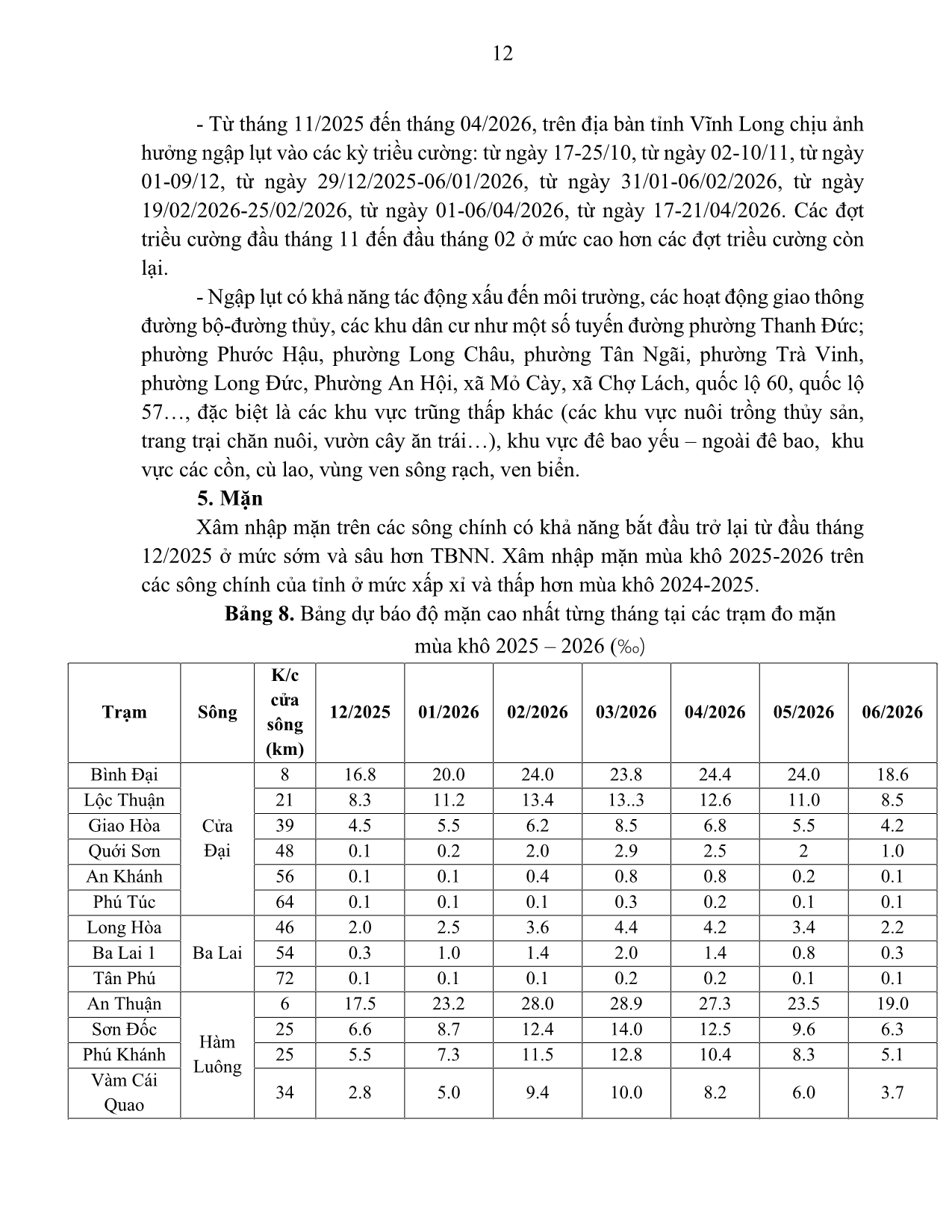 12

- Từ tháng 11/2025 đến tháng 04/2026, trên địa bàn tỉnh Vĩnh Long chịu ảnh hưởng ngập lụt vào các kỳ triều cường: từ ngày 17-25/10, từ ngày 02-10/11, từ ngày 01-09/12, từ ngày 29/12/2025-06/01/2026, từ ngày 31/01-06/02/2026, từ ngày 19/02/2026-25/02/2026, từ ngày 01-06/04/2026, từ ngày 17-21/04/2026. Các đợt triều cường đầu tháng 11 đến đầu tháng 02 ở mức cao hơn các đợt triều cường còn lại.

- Ngập lụt có khả năng tác động xấu đến môi trường, các hoạt động giao thông đường bộ-đường thủy, các khu dân cư như một số tuyến đường phường Thanh Đức; phường Phước Hậu, phường Long Châu, phường Tân Ngãi, phường Trà Vinh, phường Long Đức, Phường An Hội, xã Mỏ Cày, xã Chợ Lách, quốc lộ 60, quốc lộ 57…, đặc biệt là các khu vực trũng thấp khác (các khu vực nuôi trồng thủy sản, trang trại chăn nuôi, vườn cây ăn trái…), khu vực đê bao yếu – ngoài đê bao, khu vực các cồn, cù lao, vùng ven sông rạch, ven biển.

5. Mặn

Xâm nhập mặn trên các sông chính có khả năng bắt đầu trở lại từ đầu tháng 12/2025 ở mức sớm và sâu hơn TBNN. Xâm nhập mặn mùa khô 2025-2026 trên các sông chính của tỉnh ở mức xấp xỉ và thấp hơn mùa khô 2024-2025.

Bảng 8. Bảng dự báo độ mặn cao nhất từng tháng tại các trạm đo mặn mùa khô 2025 – 2026 (‰)

| Trạm | Sông | K/c cửa sông (km) | 12/2025 | 01/2026 | 02/2026 | 03/2026 | 04/2026 | 05/2026 | 06/2026 |
|---|---|---|---|---|---|---|---|---|---|
| Bình Đại | Cửa Đại | 8 | 16.8 | 20.0 | 24.0 | 23.8 | 24.4 | 24.0 | 18.6 |
| Lộc Thuận | | 21 | 8.3 | 11.2 | 13.4 | 13..3 | 12.6 | 11.0 | 8.5 |
| Giao Hòa | | 39 | 4.5 | 5.5 | 6.2 | 8.5 | 6.8 | 5.5 | 4.2 |
| Quới Sơn | | 48 | 0.1 | 0.2 | 2.0 | 2.9 | 2.5 | 2 | 1.0 |
| An Khánh | | 56 | 0.1 | 0.1 | 0.4 | 0.8 | 0.8 | 0.2 | 0.1 |
| Phú Túc | | 64 | 0.1 | 0.1 | 0.1 | 0.3 | 0.2 | 0.1 | 0.1 |
| Long Hòa | Ba Lai | 46 | 2.0 | 2.5 | 3.6 | 4.4 | 4.2 | 3.4 | 2.2 |
| Ba Lai 1 | | 54 | 0.3 | 1.0 | 1.4 | 2.0 | 1.4 | 0.8 | 0.3 |
| Tân Phú | | 72 | 0.1 | 0.1 | 0.1 | 0.2 | 0.2 | 0.1 | 0.1 |
| An Thuận | Hàm Luông | 6 | 17.5 | 23.2 | 28.0 | 28.9 | 27.3 | 23.5 | 19.0 |
| Sơn Đốc | | 25 | 6.6 | 8.7 | 12.4 | 14.0 | 12.5 | 9.6 | 6.3 |
| Phú Khánh | | 25 | 5.5 | 7.3 | 11.5 | 12.8 | 10.4 | 8.3 | 5.1 |
| Vàm Cái Quao | | 34 | 2.8 | 5.0 | 9.4 | 10.0 | 8.2 | 6.0 | 3.7 |